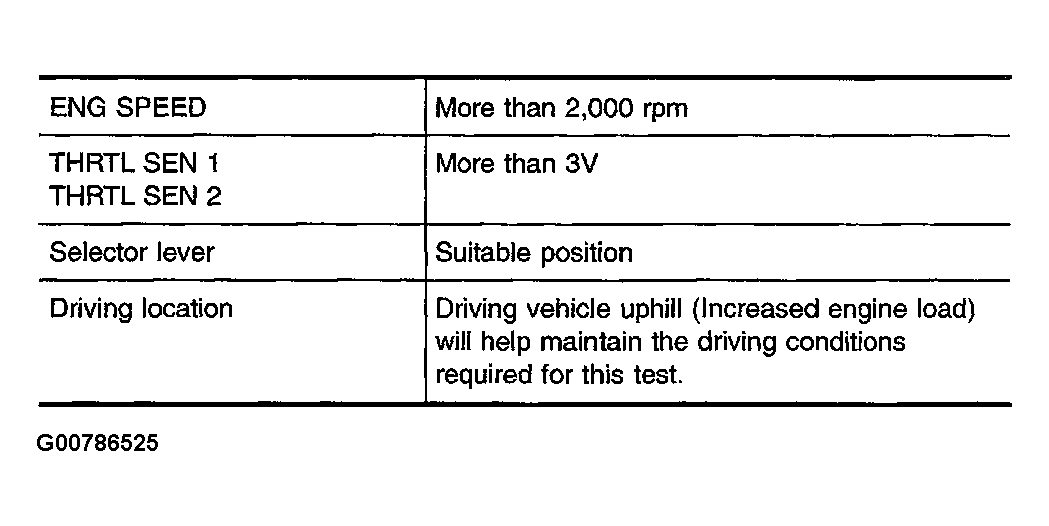 | ENG SPEED | More than 2,000 rpm |
|---|---|
| THRTL SEN 1 THRTL SEN 2 | More than 3V |
| Selector lever | Suitable position |
| Driving location | Driving vehicle uphill (Increased engine load) will help maintain the driving conditions required for this test. |

G00786525